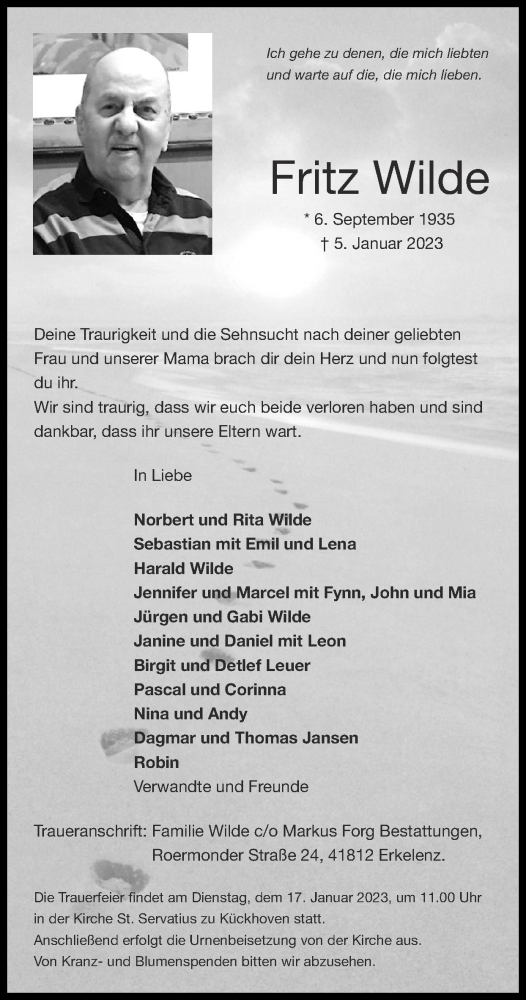 Ich gehe zu denen, die mich liebten und warte auf die, die mich lieben.

Fritz Wilde

* 6. September 1935
† 5. Januar 2023

Deine Traurigkeit und die Sehnsucht nach deiner geliebten Frau und unserer Mama brach dir dein Herz und nun folgtest du ihr.
Wir sind traurig, dass wir euch beide verloren haben und sind dankbar, dass ihr unsere Eltern wart.

In Liebe

Norbert und Rita Wilde
Sebastian mit Emil und Lena
Harald Wilde
Jennifer und Marcel mit Fynn, John und Mia
Jürgen und Gabi Wilde
Janine und Daniel mit Leon
Birgit und Detlef Leuer
Pascal und Corinna
Nina und Andy
Dagmar und Thomas Jansen
Robin
Verwandte und Freunde

Traueranschrift: Familie Wilde c/o Markus Forg Bestattungen, Roermonder Straße 24, 41812 Erkelenz.

Die Trauerfeier findet am Dienstag, dem 17. Januar 2023, um 11.00 Uhr in der Kirche St. Servatius zu Kückhoven statt.
Anschließend erfolgt die Urnenbeisetzung von der Kirche aus.
Von Kranz- und Blumenspenden bitten wir abzusehen.